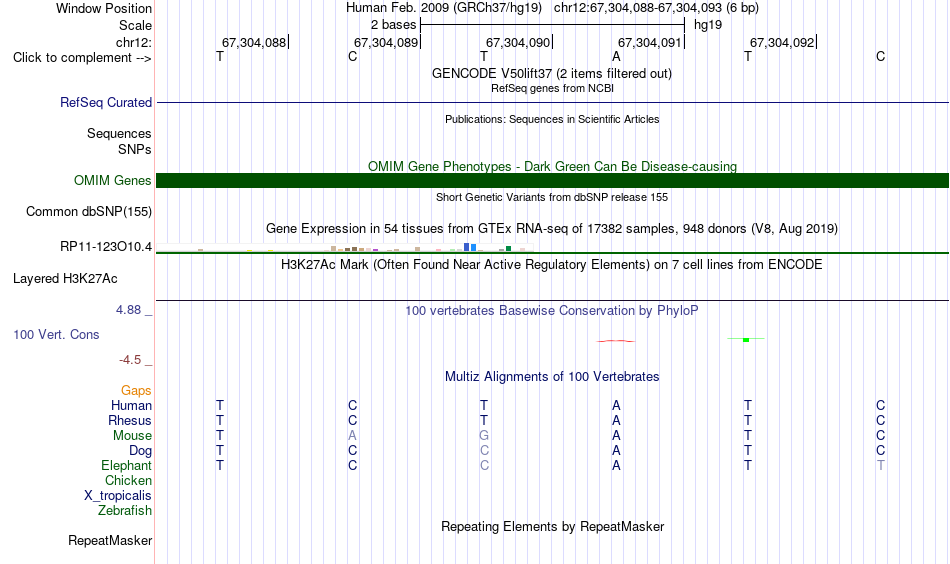 Window Position Human Feb. 2009 (GRCh37/hg19) chr12:67,304,088-67,304,093 (6 bp)
Scale 2 bases hg19
chr12: 67,304,088 67,304,089 67,304,090 67,304,091 67,304,092
Click to complement --> T C T A T C
GENCODE V50lift37 (2 items filtered out)
RefSeq genes from NCBI
RefSeq Curated
Publications: Sequences in Scientific Articles
Sequences
SNPs
OMIM Gene Phenotypes - Dark Green Can Be Disease-causing
OMIM Genes
Short Genetic Variants from dbSNP release 155
Common dbSNP(155)
Gene Expression in 54 tissues from GTEx RNA-seq of 17382 samples, 948 donors (V8, Aug 2019)
RP11-123O10.4
H3K27Ac Mark (Often Found Near Active Regulatory Elements) on 7 cell lines from ENCODE
Layered H3K27Ac
4.88 _
100 vertebrates Basewise Conservation by PhyloP
100 Vert. Cons
-4.5 _
Multiz Alignments of 100 Vertebrates
Gaps
Human T C T A T C
Rhesus T C T A T C
Mouse T A G A T C
Dog T C C A T C
Elephant T C C A T T
Chicken
X_tropicalis
Zebrafish
Repeating Elements by RepeatMasker
RepeatMasker